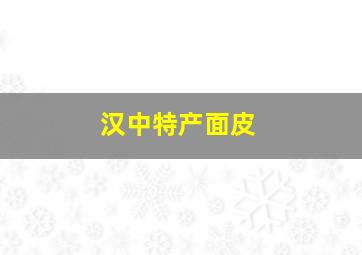 汉中特产面皮